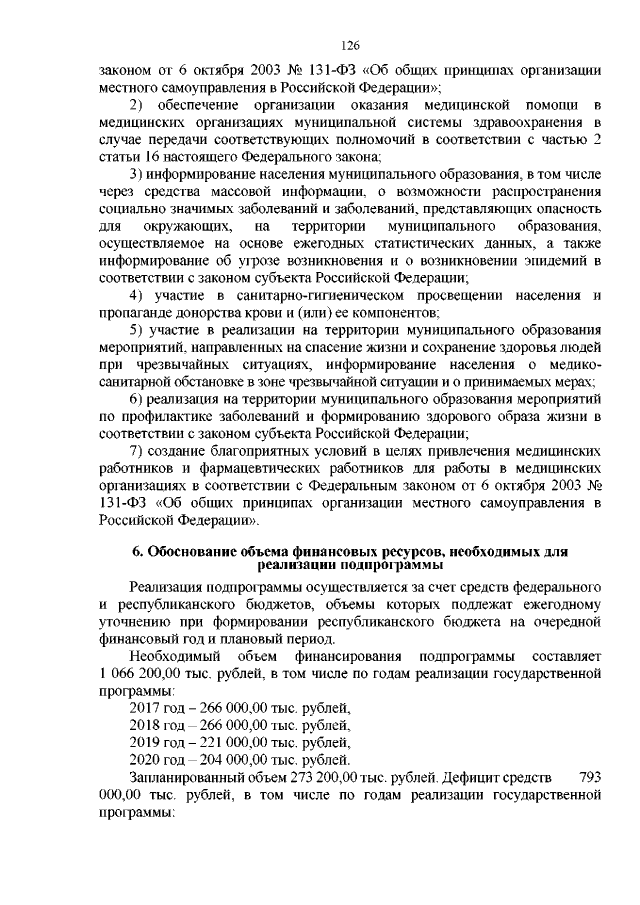 126

законом от 6 октября 2003 № 131-ФЗ «Об общих принципах организации местного самоуправления в Российской Федерации»;

2) обеспечение организации оказания медицинской помощи в медицинских организациях муниципальной системы здравоохранения в случае передачи соответствующих полномочий в соответствии с частью 2 статьи 16 настоящего Федерального закона;

3) информирование населения муниципального образования, в том числе через средства массовой информации, о возможности распространения социально значимых заболеваний и заболеваний, представляющих опасность для окружающих, на территории муниципального образования, осуществляемое на основе ежегодных статистических данных, а также информирование об угрозе возникновения и о возникновении эпидемий в соответствии с законом субъекта Российской Федерации;

4) участие в санитарно-гигиеническом просвещении населения и пропаганде донорства крови и (или) ее компонентов;

5) участие в реализации на территории муниципального образования мероприятий, направленных на спасение жизни и сохранение здоровья людей при чрезвычайных ситуациях, информирование населения о медико-санитарной обстановке в зоне чрезвычайной ситуации и о принимаемых мерах;

6) реализация на территории муниципального образования мероприятий по профилактике заболеваний и формированию здорового образа жизни в соответствии с законом субъекта Российской Федерации;

7) создание благоприятных условий в целях привлечения медицинских работников и фармацевтических работников для работы в медицинских организациях в соответствии с Федеральным законом от 6 октября 2003 № 131-ФЗ «Об общих принципах организации местного самоуправления в Российской Федерации».

6. Обоснование объема финансовых ресурсов, необходимых для реализации подпрограммы

Реализация подпрограммы осуществляется за счет средств федерального и республиканского бюджетов, объемы которых подлежат ежегодному уточнению при формировании республиканского бюджета на очередной финансовый год и плановый период.

Необходимый объем финансирования подпрограммы составляет 1 066 200,00 тыс. рублей, в том числе по годам реализации государственной программы:

2017 год – 266 000,00 тыс. рублей,

2018 год – 266 000,00 тыс. рублей,

2019 год – 221 000,00 тыс. рублей,

2020 год – 204 000,00 тыс. рублей.

Запланированный объем 273 200,00 тыс. рублей. Дефицит средств 793 000,00 тыс. рублей, в том числе по годам реализации государственной программы: